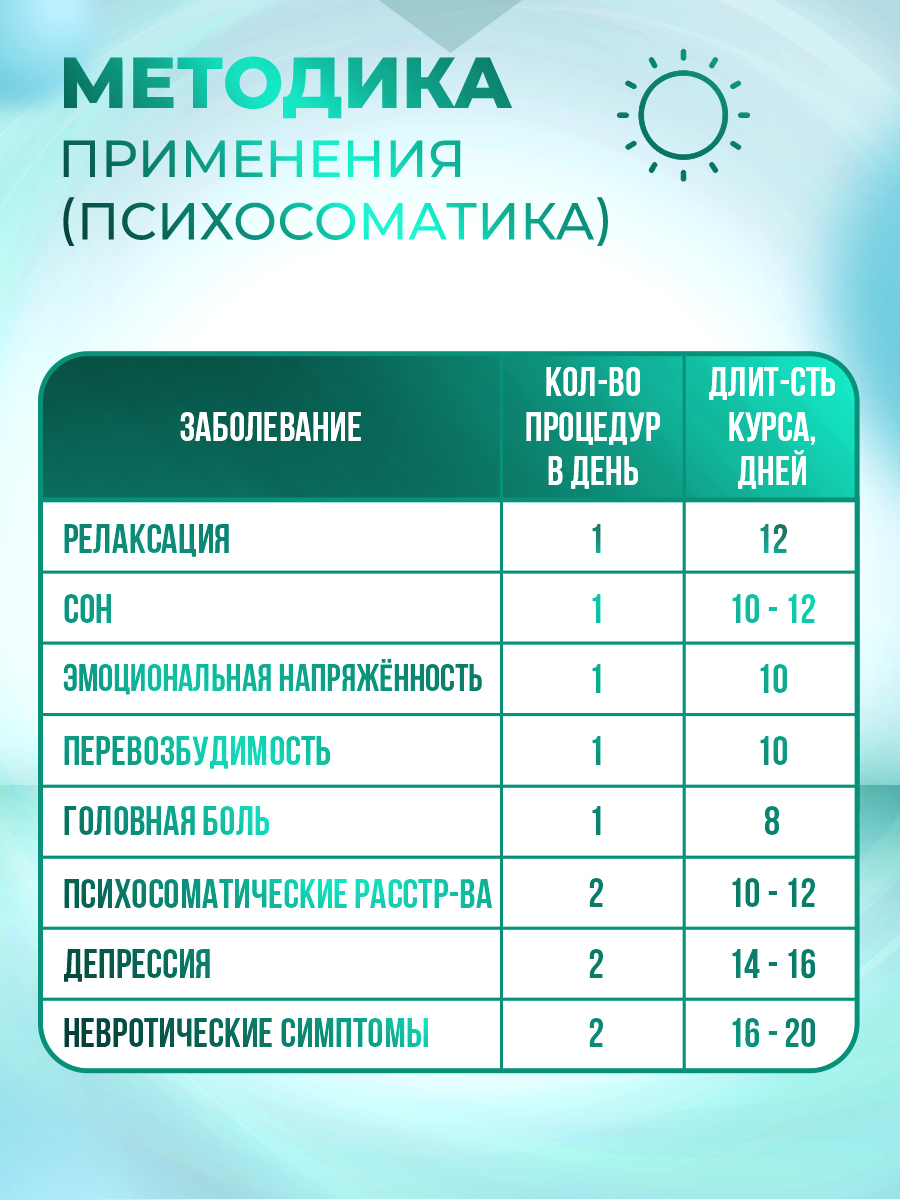 МЕТОДИКА
ПРИМЕНЕНИЯ
(ПСИХОСОМАТИКА)

| ЗАБОЛЕВАНИЕ | КОЛ-ВО ПРОЦЕДУР В ДЕНЬ | ДЛИТ-СТЬ КУРСА, ДНЕЙ |
|---|---|---|
| РЕЛАКСАЦИЯ | 1 | 12 |
| СОН | 1 | 10 - 12 |
| ЭМОЦИОНАЛЬНАЯ НАПРЯЖЁННОСТЬ | 1 | 10 |
| ПЕРЕВОЗБУДИМОСТЬ | 1 | 10 |
| ГОЛОВНАЯ БОЛЬ | 1 | 8 |
| ПСИХОСОМАТИЧЕСКИЕ РАССТР-ВА | 2 | 10 - 12 |
| ДЕПРЕССИЯ | 2 | 14 - 16 |
| НЕВРОТИЧЕСКИЕ СИМПТОМЫ | 2 | 16 - 20 |